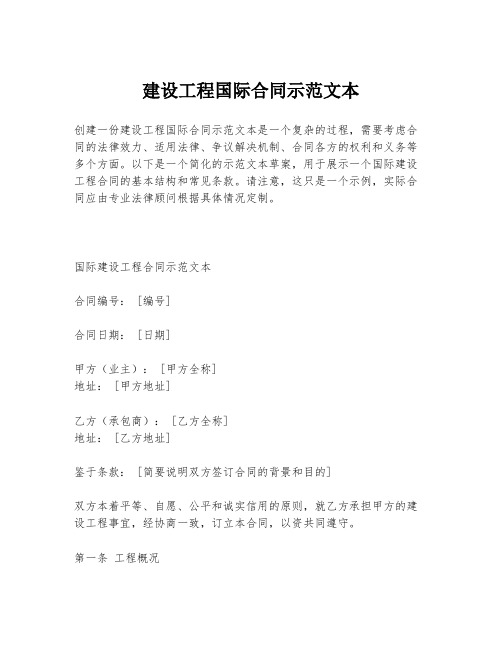 建设工程国际合同示范文本

创建一份建设工程国际合同示范文本是一个复杂的过程，需要考虑合同的法律效力、适用法律、争议解决机制、合同各方的权利和义务等多个方面。以下是一个简化的示范文本草案，用于展示一个国际建设工程合同的基本结构和常见条款。请注意，这只是一个示例，实际合同应由专业法律顾问根据具体情况定制。

国际建设工程合同示范文本

合同编号：［编号］

合同日期：［日期］

甲方（业主）：［甲方全称］
地址：［甲方地址］

乙方（承包商）：［乙方全称］
地址：［乙方地址］

鉴于条款：［简要说明双方签订合同的背景和目的］

双方本着平等、自愿、公平和诚实信用的原则，就乙方承担甲方的建设工程事宜，经协商一致，订立本合同，以资共同遵守。

第一条 工程概况